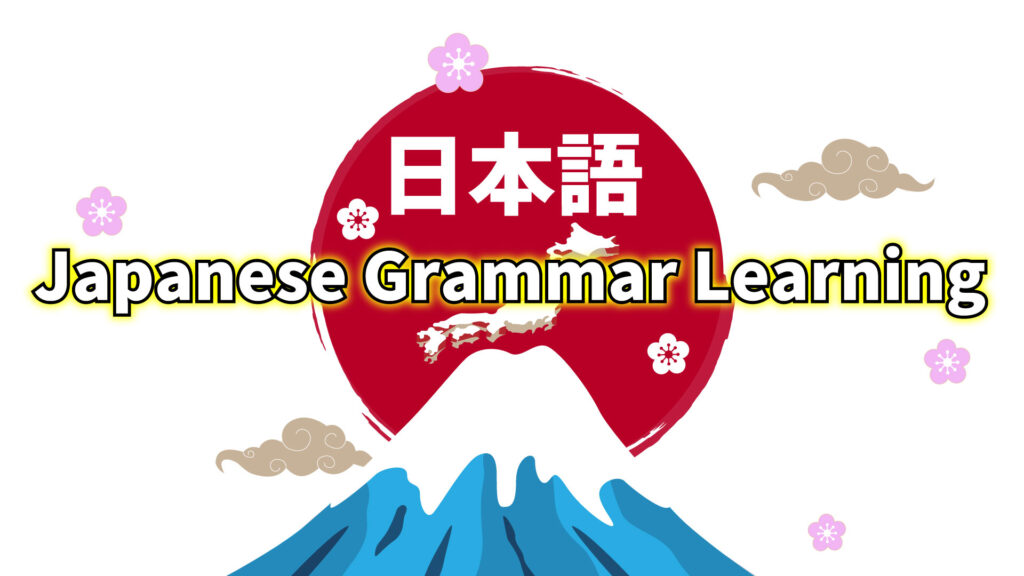 日本語
Japanese Grammar Learning